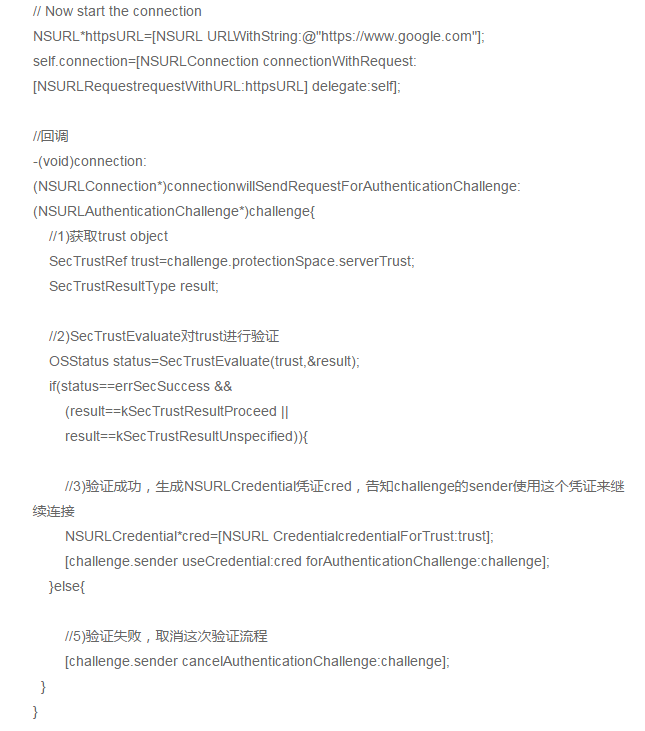 // Now start the connection
NSURL*httpsURL=[NSURL URLWithString:@"https://www.google.com"];
self.connection=[NSURLConnection connectionWithRequest:
[NSURLRequestrequestWithURL:httpsURL] delegate:self];

//回调
-(void)connection:
(NSURLConnection*)connectionwillSendRequestForAuthenticationChallenge:
(NSURLAuthenticationChallenge*)challenge{
//1)获取trust object
SecTrustRef trust=challenge.protectionSpace.serverTrust;
SecTrustResultType result;

//2)SecTrustEvaluate对trust进行验证
OSStatus status=SecTrustEvaluate(trust,&result);
if(status==errSecSuccess &&
(result==kSecTrustResultProceed ||
result==kSecTrustResultUnspecified)){

//3)验证成功，生成NSURLCredential凭证cred，告知challenge的sender使用这个凭证来继续连接
NSURLCredential*cred=[NSURL CredentialcredentialForTrust:trust];
[challenge.sender useCredential:cred forAuthenticationChallenge:challenge];
}else{

//5)验证失败，取消这次验证流程
[challenge.sender cancelAuthenticationChallenge:challenge];
}
}